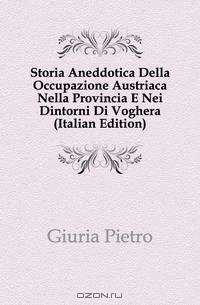 Storia Aneddotica Della Occupazione Austriaca Nella Provincia E Nei Dintorni Di Voghera (Italian Edition)

Giuria Pietro

OZON.ru